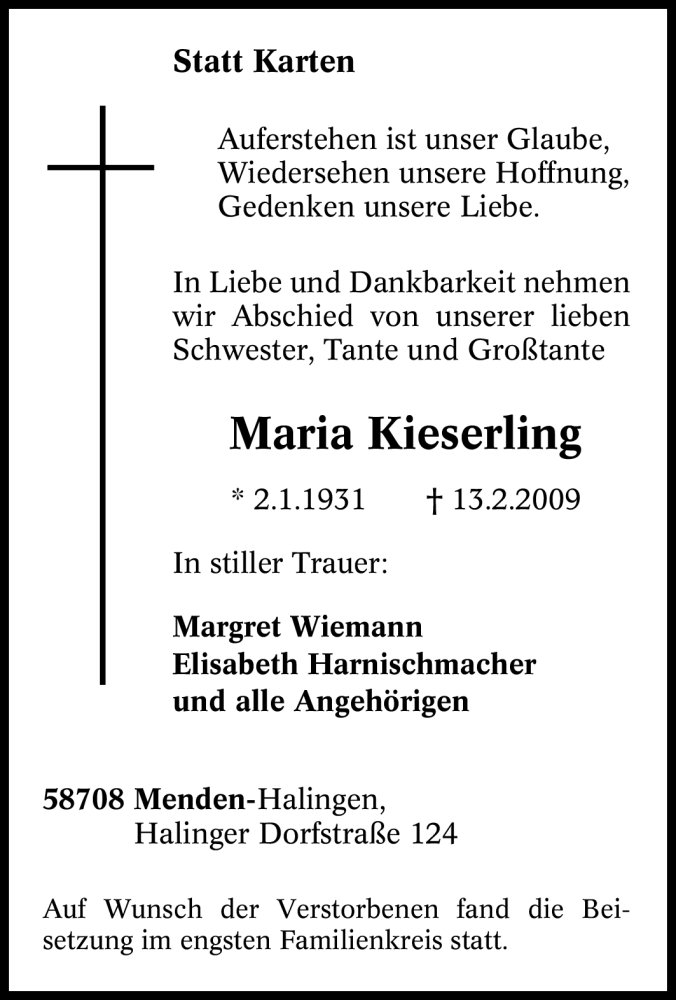 Statt Karten

Auferstehen ist unser Glaube,
Wiedersehen unsere Hoffnung,
Gedenken unsere Liebe.

In Liebe und Dankbarkeit nehmen wir Abschied von unserer lieben Schwester, Tante und Großtante

Maria Kieserling

* 2.1.1931 † 13.2.2009

In stiller Trauer:

Margret Wiemann
Elisabeth Harnischmacher
und alle Angehörigen

58708 Menden-Halingen,
Halinger Dorfstraße 124

Auf Wunsch der Verstorbenen fand die Beisetzung im engsten Familienkreis statt.